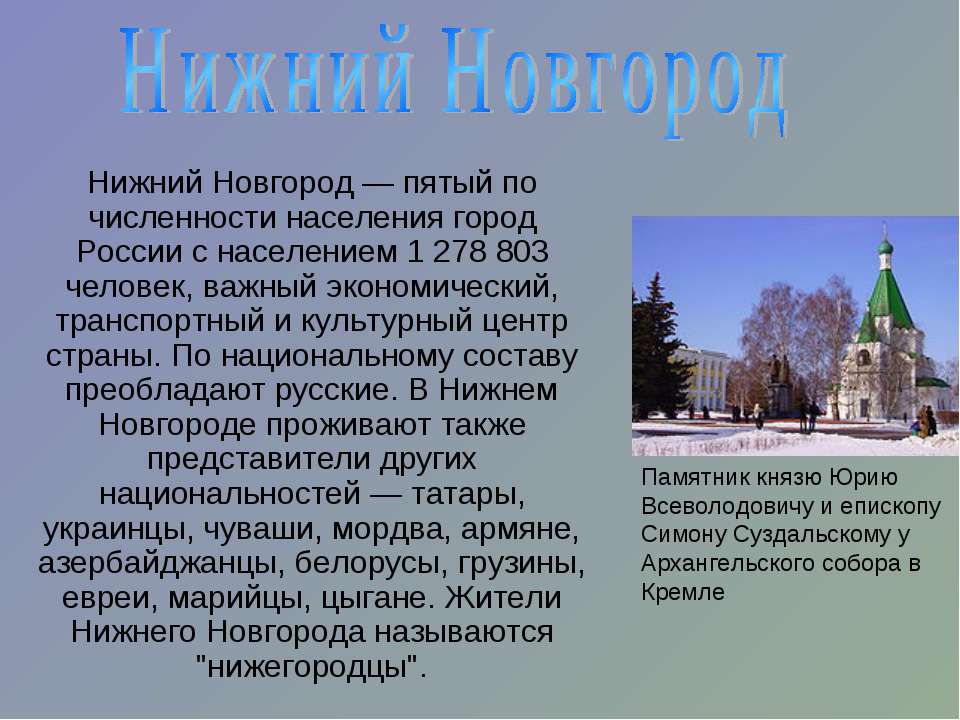 Нижний Новгород

Нижний Новгород — пятый по численности населения город России с населением 1 278 803 человек, важный экономический, транспортный и культурный центр страны. По национальному составу преобладают русские. В Нижнем Новгороде проживают также представители других национальностей — татары, украинцы, чуваши, мордва, армяне, азербайджанцы, белорусы, грузины, евреи, марийцы, цыгане. Жители Нижнего Новгорода называются "нижегородцы".

Памятник князю Юрию Всеволодовичу и епископу Симону Суздальскому у Архангельского собора в Кремле